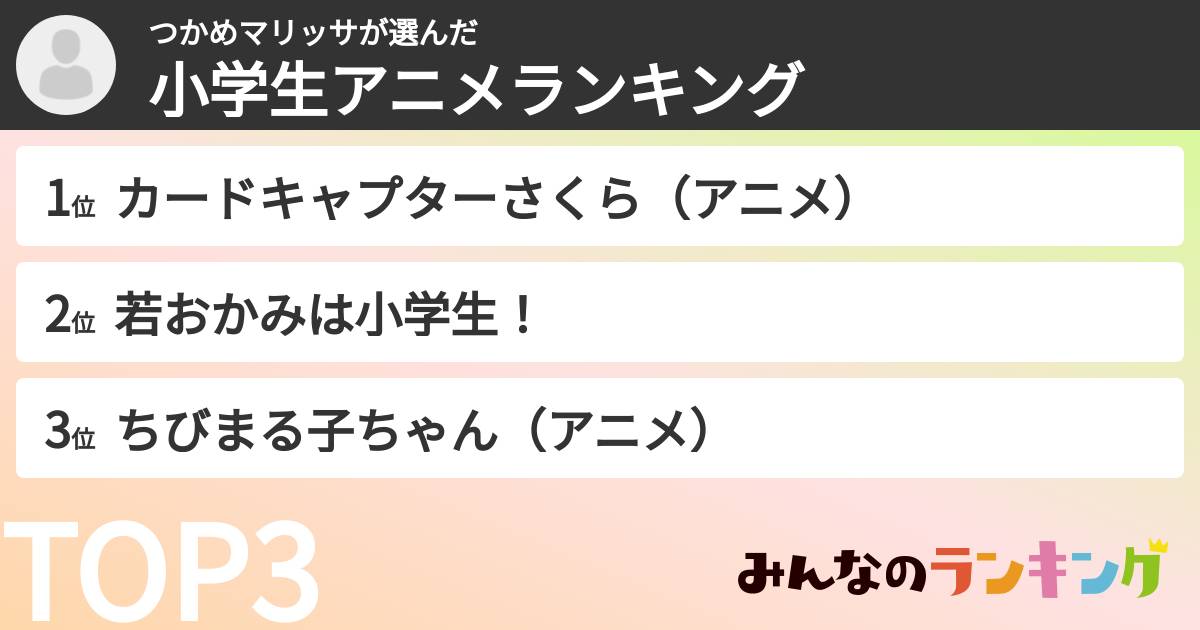 つかめマリッサが選んだ
小学生アニメランキング

1位 カードキャプターさくら（アニメ）

2位 若おかみは小学生！

3位 ちびまる子ちゃん（アニメ）

TOP3

みんなのランキング